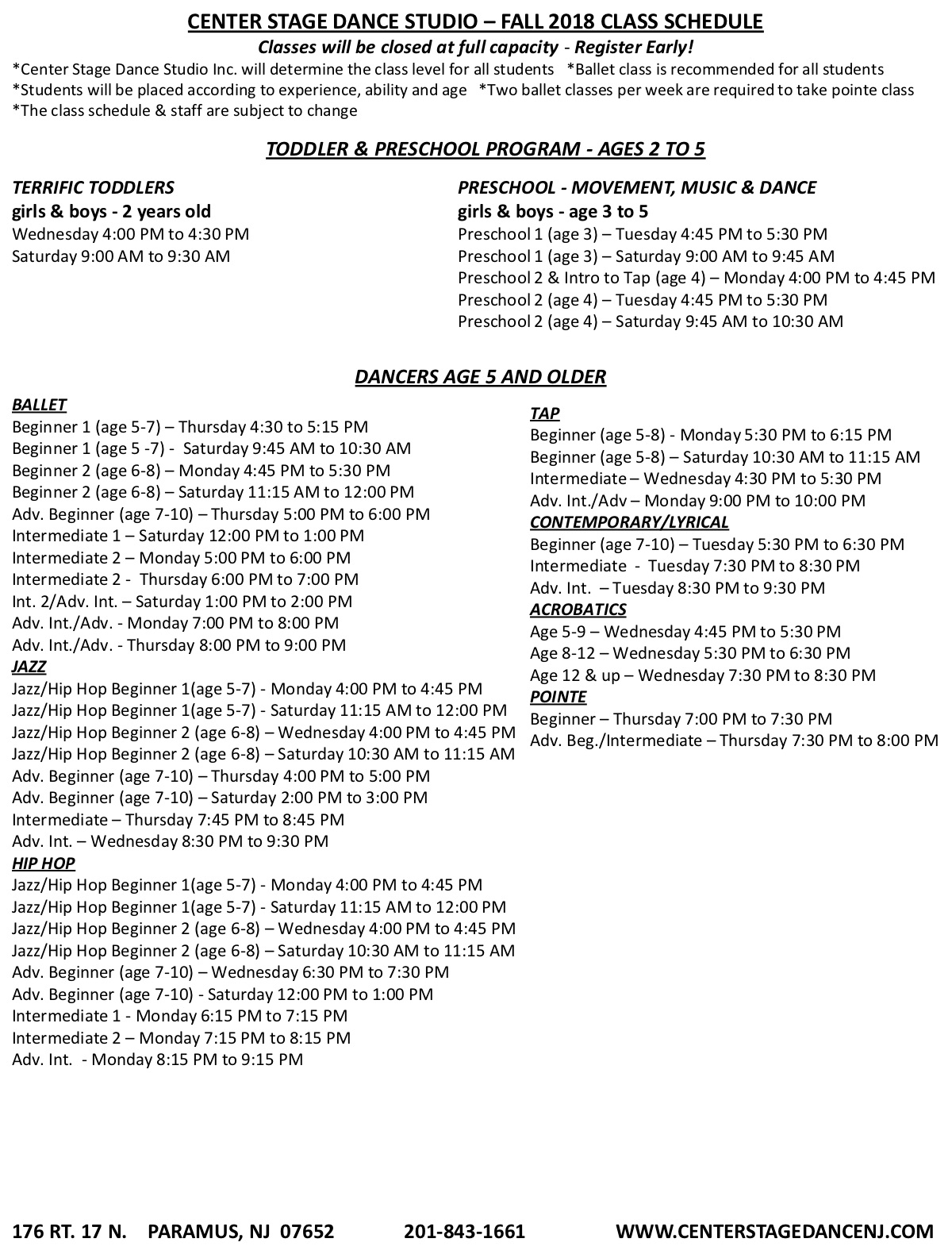 CENTER STAGE DANCE STUDIO – FALL 2018 CLASS SCHEDULE
Classes will be closed at full capacity - Register Early!
*Center Stage Dance Studio Inc. will determine the class level for all students *Ballet class is recommended for all students
*Students will be placed according to experience, ability and age *Two ballet classes per week are required to take pointe class
*The class schedule & staff are subject to change

TODDLER & PRESCHOOL PROGRAM - AGES 2 TO 5

TERRIFIC TODDLERS
girls & boys - 2 years old
Wednesday 4:00 PM to 4:30 PM
Saturday 9:00 AM to 9:30 AM

PRESCHOOL - MOVEMENT, MUSIC & DANCE
girls & boys - age 3 to 5
Preschool 1 (age 3) – Tuesday 4:45 PM to 5:30 PM
Preschool 1 (age 3) – Saturday 9:00 AM to 9:45 AM
Preschool 2 & Intro to Tap (age 4) – Monday 4:00 PM to 4:45 PM
Preschool 2 (age 4) – Tuesday 4:45 PM to 5:30 PM
Preschool 2 (age 4) – Saturday 9:45 AM to 10:30 AM

DANCERS AGE 5 AND OLDER

BALLET
Beginner 1 (age 5-7) – Thursday 4:30 to 5:15 PM
Beginner 1 (age 5 -7) - Saturday 9:45 AM to 10:30 AM
Beginner 2 (age 6-8) – Monday 4:45 PM to 5:30 PM
Beginner 2 (age 6-8) – Saturday 11:15 AM to 12:00 PM
Adv. Beginner (age 7-10) – Thursday 5:00 PM to 6:00 PM
Intermediate 1 – Saturday 12:00 PM to 1:00 PM
Intermediate 2 – Monday 5:00 PM to 6:00 PM
Intermediate 2 - Thursday 6:00 PM to 7:00 PM
Int. 2/Adv. Int. – Saturday 1:00 PM to 2:00 PM
Adv. Int./Adv. - Monday 7:00 PM to 8:00 PM
Adv. Int./Adv. - Thursday 8:00 PM to 9:00 PM
JAZZ
Jazz/Hip Hop Beginner 1(age 5-7) - Monday 4:00 PM to 4:45 PM
Jazz/Hip Hop Beginner 1(age 5-7) - Saturday 11:15 AM to 12:00 PM
Jazz/Hip Hop Beginner 2 (age 6-8) – Wednesday 4:00 PM to 4:45 PM
Jazz/Hip Hop Beginner 2 (age 6-8) – Saturday 10:30 AM to 11:15 AM
Adv. Beginner (age 7-10) – Thursday 4:00 PM to 5:00 PM
Adv. Beginner (age 7-10) – Saturday 2:00 PM to 3:00 PM
Intermediate – Thursday 7:45 PM to 8:45 PM
Adv. Int. – Wednesday 8:30 PM to 9:30 PM
HIP HOP
Jazz/Hip Hop Beginner 1(age 5-7) - Monday 4:00 PM to 4:45 PM
Jazz/Hip Hop Beginner 1(age 5-7) - Saturday 11:15 AM to 12:00 PM
Jazz/Hip Hop Beginner 2 (age 6-8) – Wednesday 4:00 PM to 4:45 PM
Jazz/Hip Hop Beginner 2 (age 6-8) – Saturday 10:30 AM to 11:15 AM
Adv. Beginner (age 7-10) – Wednesday 6:30 PM to 7:30 PM
Adv. Beginner (age 7-10) - Saturday 12:00 PM to 1:00 PM
Intermediate 1 - Monday 6:15 PM to 7:15 PM
Intermediate 2 – Monday 7:15 PM to 8:15 PM
Adv. Int. - Monday 8:15 PM to 9:15 PM

TAP
Beginner (age 5-8) - Monday 5:30 PM to 6:15 PM
Beginner (age 5-8) – Saturday 10:30 AM to 11:15 AM
Intermediate – Wednesday 4:30 PM to 5:30 PM
Adv. Int./Adv – Monday 9:00 PM to 10:00 PM
CONTEMPORARY/LYRICAL
Beginner (age 7-10) – Tuesday 5:30 PM to 6:30 PM
Intermediate - Tuesday 7:30 PM to 8:30 PM
Adv. Int. – Tuesday 8:30 PM to 9:30 PM
ACROBATICS
Age 5-9 – Wednesday 4:45 PM to 5:30 PM
Age 8-12 – Wednesday 5:30 PM to 6:30 PM
Age 12 & up – Wednesday 7:30 PM to 8:30 PM
POINTE
Beginner – Thursday 7:00 PM to 7:30 PM
Adv. Beg./Intermediate – Thursday 7:30 PM to 8:00 PM

176 RT. 17 N. PARAMUS, NJ 07652 201-843-1661 WWW.CENTERSTAGEDANCENJ.COM